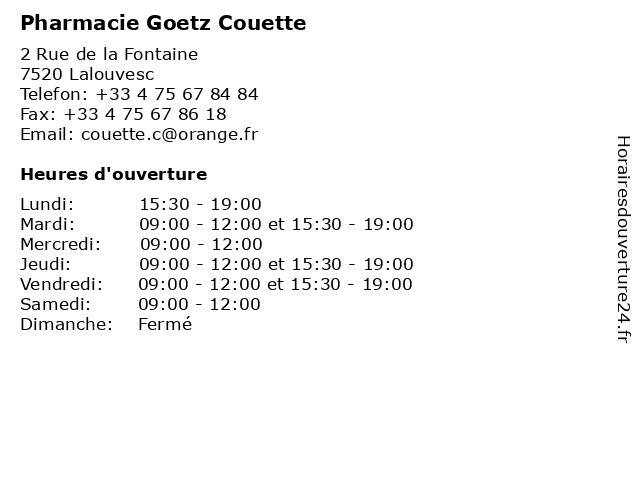 Pharmacie Goetz Couette

2 Rue de la Fontaine
7520 Lalouvesc
Telefon: +33 4 75 67 84 84
Fax: +33 4 75 67 86 18
Email: couette.c@orange.fr

Heures d'ouverture

| | |
|---|---|
| Lundi: | 15:30 - 19:00 |
| Mardi: | 09:00 - 12:00 et 15:30 - 19:00 |
| Mercredi: | 09:00 - 12:00 |
| Jeudi: | 09:00 - 12:00 et 15:30 - 19:00 |
| Vendredi: | 09:00 - 12:00 et 15:30 - 19:00 |
| Samedi: | 09:00 - 12:00 |
| Dimanche: | Fermé |

Horairesdouverture24.fr